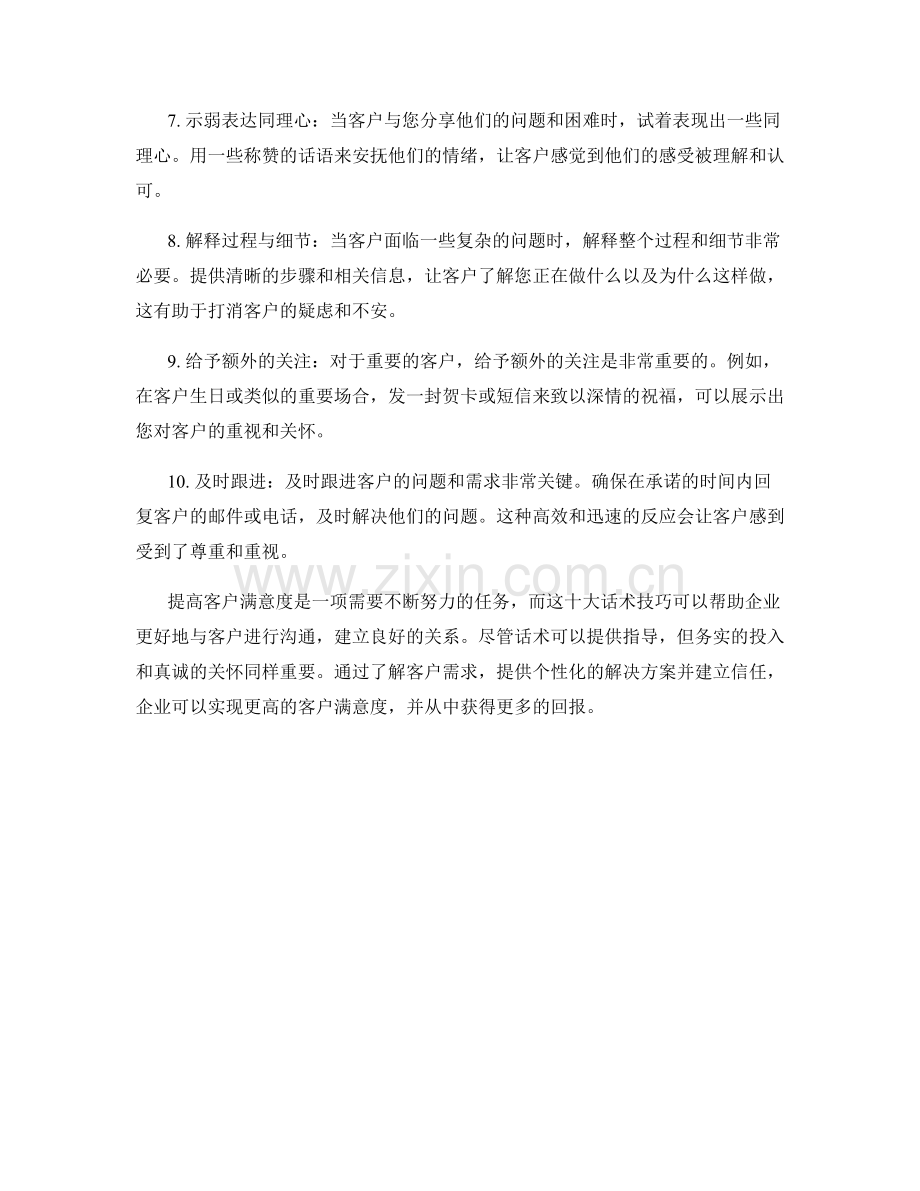 7.示弱表达同理心：当客户与您分享他们的问题和困难时，试着表现出一些同理心。用一些称赞的话语来安抚他们的情绪，让客户感觉到他们的感受被理解和认可。

8.解释过程与细节：当客户面临一些复杂的问题时，解释整个过程和细节非常必要。提供清晰的步骤和相关信息，让客户了解您正在做什么以及为什么这样做，这有助于打消客户的疑虑和不安。

9.给予额外的关注：对于重要的客户，给予额外的关注是非常重要的。例如，在客户生日或类似的重要场合，发一封贺卡或短信来致以深情的祝福，可以展示出您对客户的重视和关怀。

10.及时跟进：及时跟进客户的问题和需求非常关键。确保在承诺的时间内回复客户的邮件或电话，及时解决他们的问题。这种高效和迅速的反应会让客户感到受到了尊重和重视。

提高客户满意度是一项需要不断努力的任务，而这十大话术技巧可以帮助企业更好地与客户进行沟通，建立良好的关系。尽管话术可以提供指导，但务实的投入和真诚的关怀同样重要。通过了解客户需求，提供个性化的解决方案并建立信任，企业可以实现更高的客户满意度，并从中获得更多的回报。

www.zixin.com.cn